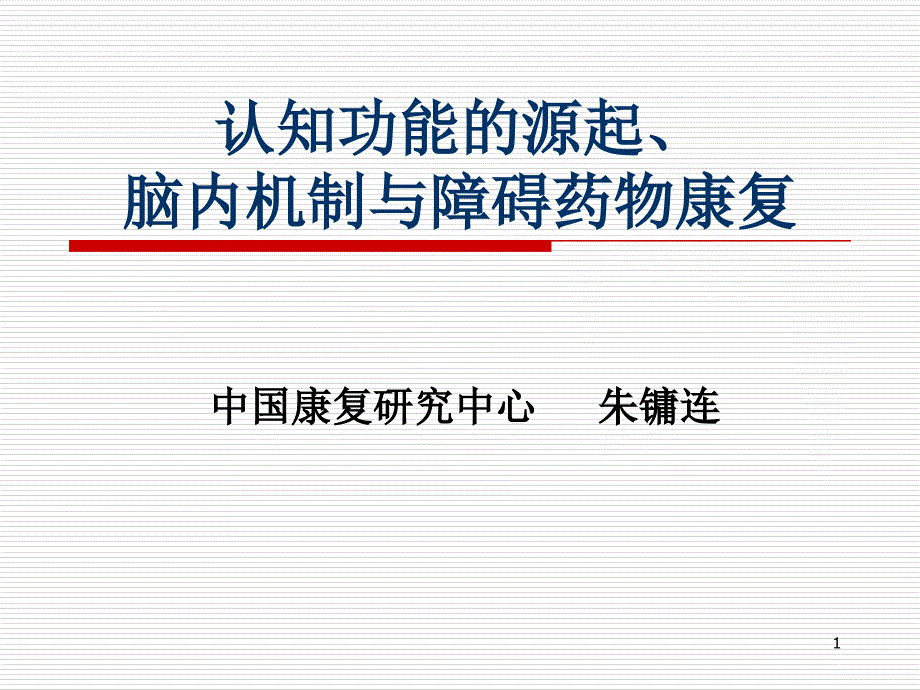 认知功能的源起、
脑内机制与障碍药物康复

中国康复研究中心　　朱镛连

1